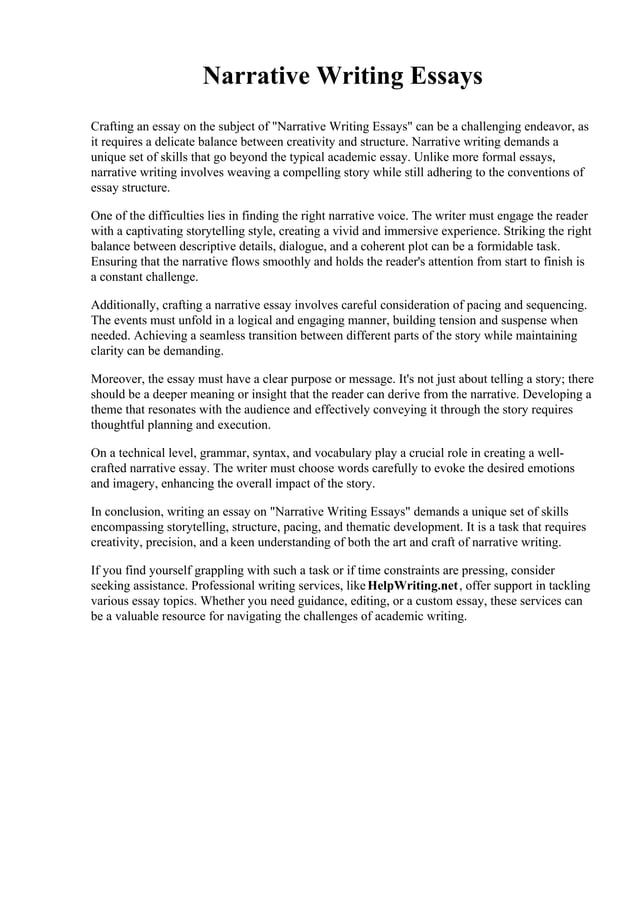 Narrative Writing Essays

Crafting an essay on the subject of "Narrative Writing Essays" can be a challenging endeavor, as it requires a delicate balance between creativity and structure. Narrative writing demands a unique set of skills that go beyond the typical academic essay. Unlike more formal essays, narrative writing involves weaving a compelling story while still adhering to the conventions of essay structure.

One of the difficulties lies in finding the right narrative voice. The writer must engage the reader with a captivating storytelling style, creating a vivid and immersive experience. Striking the right balance between descriptive details, dialogue, and a coherent plot can be a formidable task. Ensuring that the narrative flows smoothly and holds the reader's attention from start to finish is a constant challenge.

Additionally, crafting a narrative essay involves careful consideration of pacing and sequencing. The events must unfold in a logical and engaging manner, building tension and suspense when needed. Achieving a seamless transition between different parts of the story while maintaining clarity can be demanding.

Moreover, the essay must have a clear purpose or message. It's not just about telling a story; there should be a deeper meaning or insight that the reader can derive from the narrative. Developing a theme that resonates with the audience and effectively conveying it through the story requires thoughtful planning and execution.

On a technical level, grammar, syntax, and vocabulary play a crucial role in creating a well-crafted narrative essay. The writer must choose words carefully to evoke the desired emotions and imagery, enhancing the overall impact of the story.

In conclusion, writing an essay on "Narrative Writing Essays" demands a unique set of skills encompassing storytelling, structure, pacing, and thematic development. It is a task that requires creativity, precision, and a keen understanding of both the art and craft of narrative writing.

If you find yourself grappling with such a task or if time constraints are pressing, consider seeking assistance. Professional writing services, like HelpWriting.net, offer support in tackling various essay topics. Whether you need guidance, editing, or a custom essay, these services can be a valuable resource for navigating the challenges of academic writing.